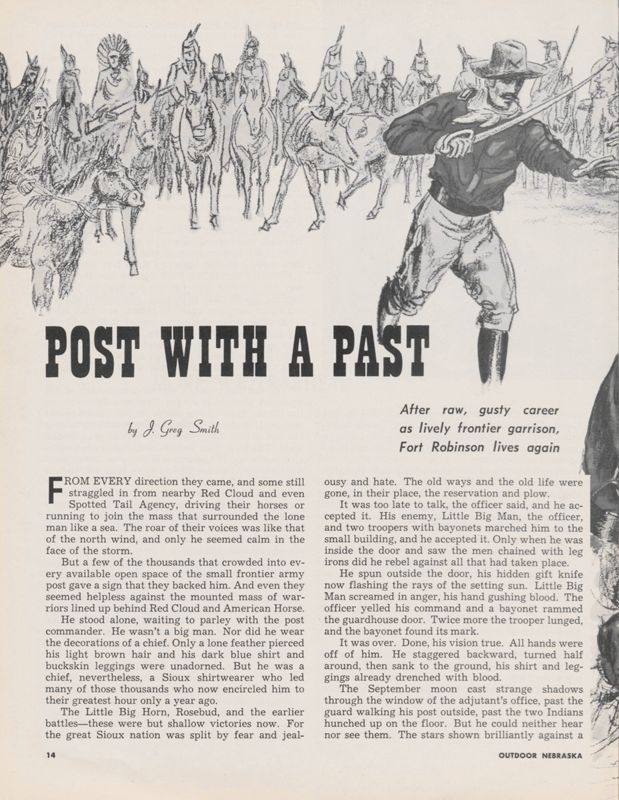 POST WITH A PAST

by J. Greg Smith

After raw, gusty career as lively frontier garrison, Fort Robinson lives again

FROM EVERY direction they came, and some still straggled in from nearby Red Cloud and even Spotted Tail Agency, driving their horses or running to join the mass that surrounded the lone man like a sea. The roar of their voices was like that of the north wind, and only he seemed calm in the face of the storm.

But a few of the thousands that crowded into every available open space of the small frontier army post gave a sign that they backed him. And even they seemed helpless against the mounted mass of warriors lined up behind Red Cloud and American Horse.

He stood alone, waiting to parley with the post commander. He wasn't a big man. Nor did he wear the decorations of a chief. Only a lone feather pierced his light brown hair and his dark blue shirt and buckskin leggings were unadorned. But he was a chief, nevertheless, a Sioux shirtwearer who led many of those thousands who now encircled him to their greatest hour only a year ago.

The Little Big Horn, Rosebud, and the earlier battles—these were but shallow victories now. For the great Sioux nation was split by fear and jealousy and hate. The old ways and the old life were gone, in their place, the reservation and plow.

It was too late to talk, the officer said, and he accepted it. His enemy, Little Big Man, the officer, and two troopers with bayonets marched him to the small building, and he accepted it. Only when he was inside the door and saw the men chained with leg irons did he rebel against all that had taken place.

He spun outside the door, his hidden gift knife now flashing the rays of the setting sun. Little Big Man screamed in anger, his hand gushing blood. The officer yelled his command and a bayonet rammed the guardhouse door. Twice more the trooper lunged, and the bayonet found its mark.

It was over. Done, his vision true. All hands were off of him. He staggered backward, turned half around, then sank to the ground, his shirt and leggings already drenched with blood.

The September moon cast strange shadows through the window of the adjutant's office, past the guard walking his post outside, past the two Indians hunched up on the floor. But he could neither hear nor see them. The stars shown brilliantly against a

14

OUTDOOR NEBRASKA